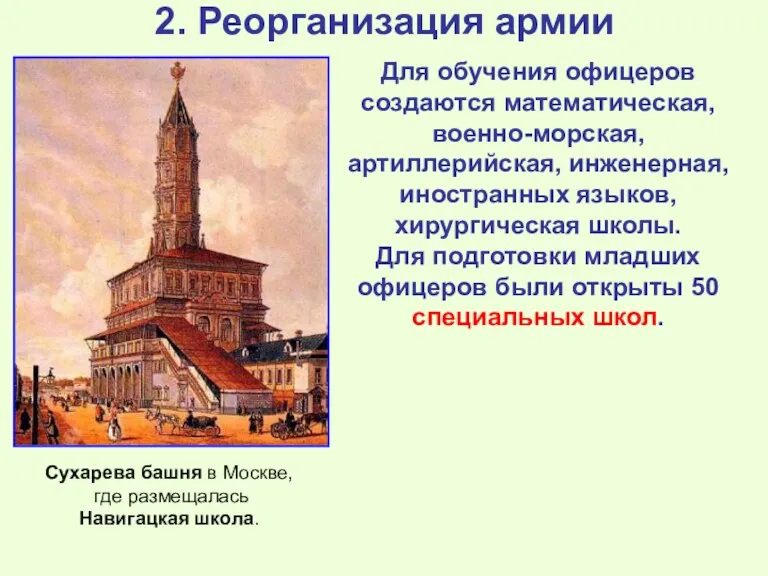 2. Реорганизация армии

Для обучения офицеров создаются математическая, военно-морская, артиллерийская, инженерная, иностранных языков, хирургическая школы. Для подготовки младших офицеров были открыты 50 специальных школ.

Сухарева башня в Москве, где размещалась Навигацкая школа.